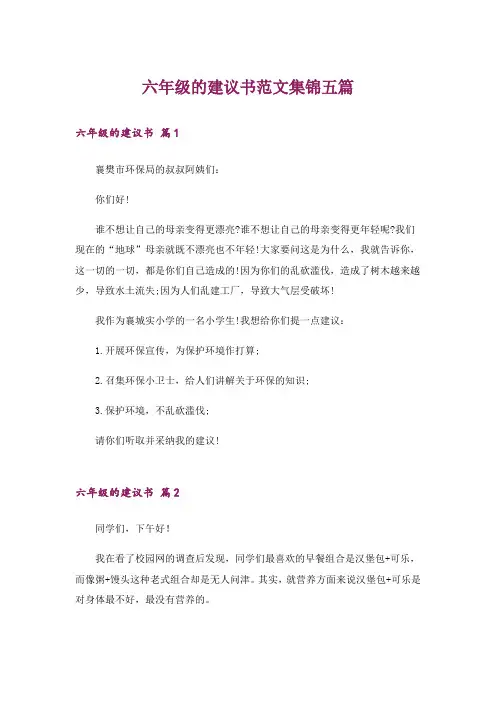 六年级的建议书范文集锦五篇

六年级的建议书 篇1

襄樊市环保局的叔叔阿姨们：

你们好！

谁不想让自己的母亲变得更漂亮?谁不想让自己的母亲变得更年轻呢?我们现在的“地球”母亲就既不漂亮也不年轻！大家要问这是为什么，我就告诉你，这一切的一切，都是你们自己造成的！因为你们的乱砍滥伐，造成了树木越来越少，导致水土流失;因为人们乱建工厂，导致大气层受破坏！

我作为襄城实小学的一名小学生！我想给你们提一点建议：

1.开展环保宣传，为保护环境作打算；

2.召集环保小卫士，给人们讲解关于环保的知识；

3.保护环境，不乱砍滥伐；

请你们听取并采纳我的建议！

六年级的建议书 篇2

同学们，下午好！

我在看了校园网的调查后发现，同学们最喜欢的早餐组合是汉堡包+可乐，而像粥+馒头这种老式组合却是无人问津。其实，就营养方面来说汉堡包+可乐是对身体最不好，最没有营养的。